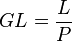 $GL = \frac{L}{P}$